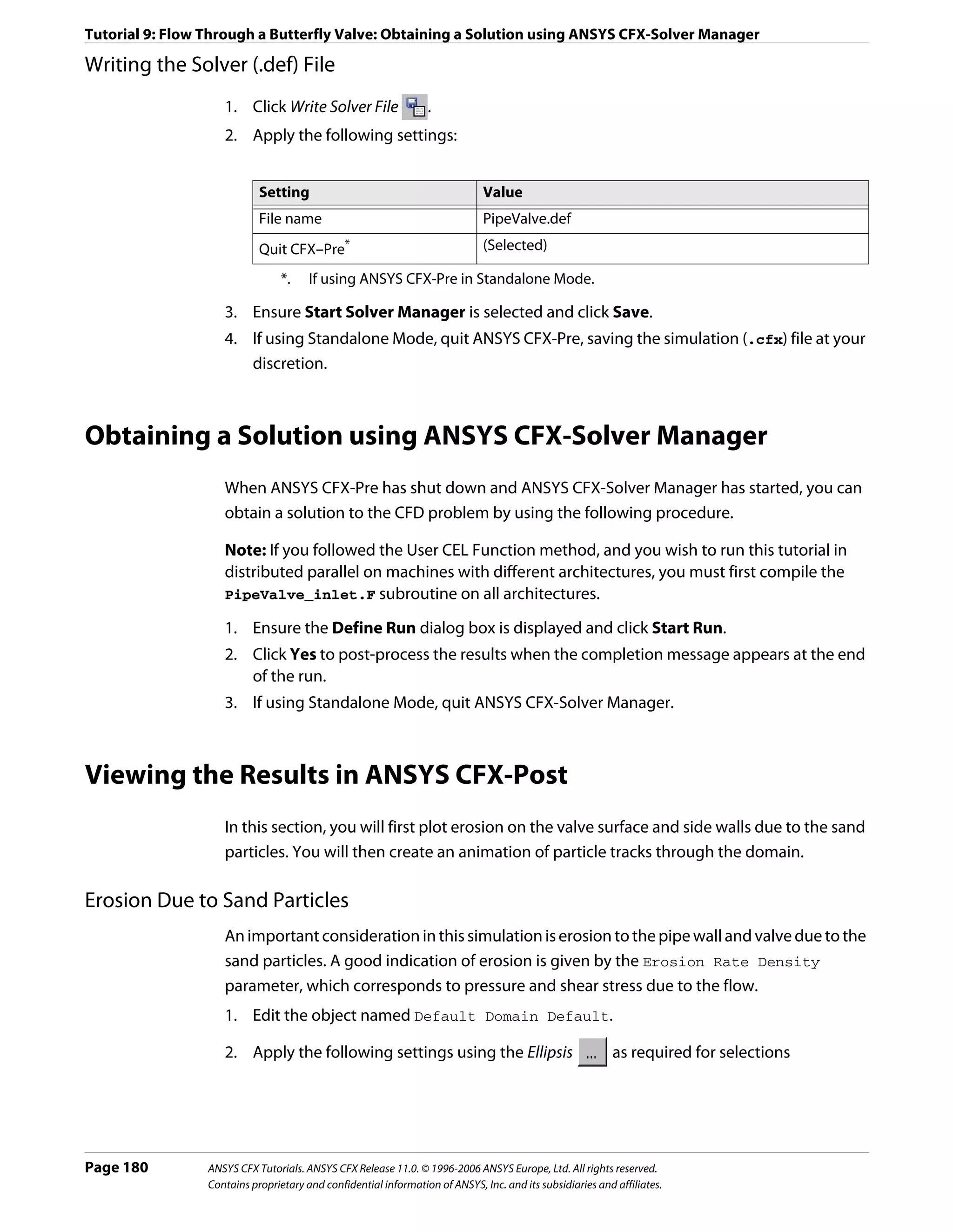 Tutorial 9: Flow Through a Butterfly Valve: Obtaining a Solution using ANSYS CFX-Solver Manager

Writing the Solver (.def) File

1. Click Write Solver File .
2. Apply the following settings:

| Setting | Value |
|---|---|
| File name | PipeValve.def |
| Quit CFX–Pre* | (Selected) |

*. If using ANSYS CFX-Pre in Standalone Mode.

3. Ensure Start Solver Manager is selected and click Save.
4. If using Standalone Mode, quit ANSYS CFX-Pre, saving the simulation (.cfx) file at your discretion.

Obtaining a Solution using ANSYS CFX-Solver Manager

When ANSYS CFX-Pre has shut down and ANSYS CFX-Solver Manager has started, you can obtain a solution to the CFD problem by using the following procedure.

Note: If you followed the User CEL Function method, and you wish to run this tutorial in distributed parallel on machines with different architectures, you must first compile the PipeValve_inlet.F subroutine on all architectures.

1. Ensure the Define Run dialog box is displayed and click Start Run.
2. Click Yes to post-process the results when the completion message appears at the end of the run.
3. If using Standalone Mode, quit ANSYS CFX-Solver Manager.

Viewing the Results in ANSYS CFX-Post

In this section, you will first plot erosion on the valve surface and side walls due to the sand particles. You will then create an animation of particle tracks through the domain.

Erosion Due to Sand Particles

An important consideration in this simulation is erosion to the pipe wall and valve due to the sand particles. A good indication of erosion is given by the Erosion Rate Density parameter, which corresponds to pressure and shear stress due to the flow.

1. Edit the object named Default Domain Default.
2. Apply the following settings using the Ellipsis ... as required for selections

Page 180 ANSYS CFX Tutorials. ANSYS CFX Release 11.0. © 1996-2006 ANSYS Europe, Ltd. All rights reserved.
Contains proprietary and confidential information of ANSYS, Inc. and its subsidiaries and affiliates.